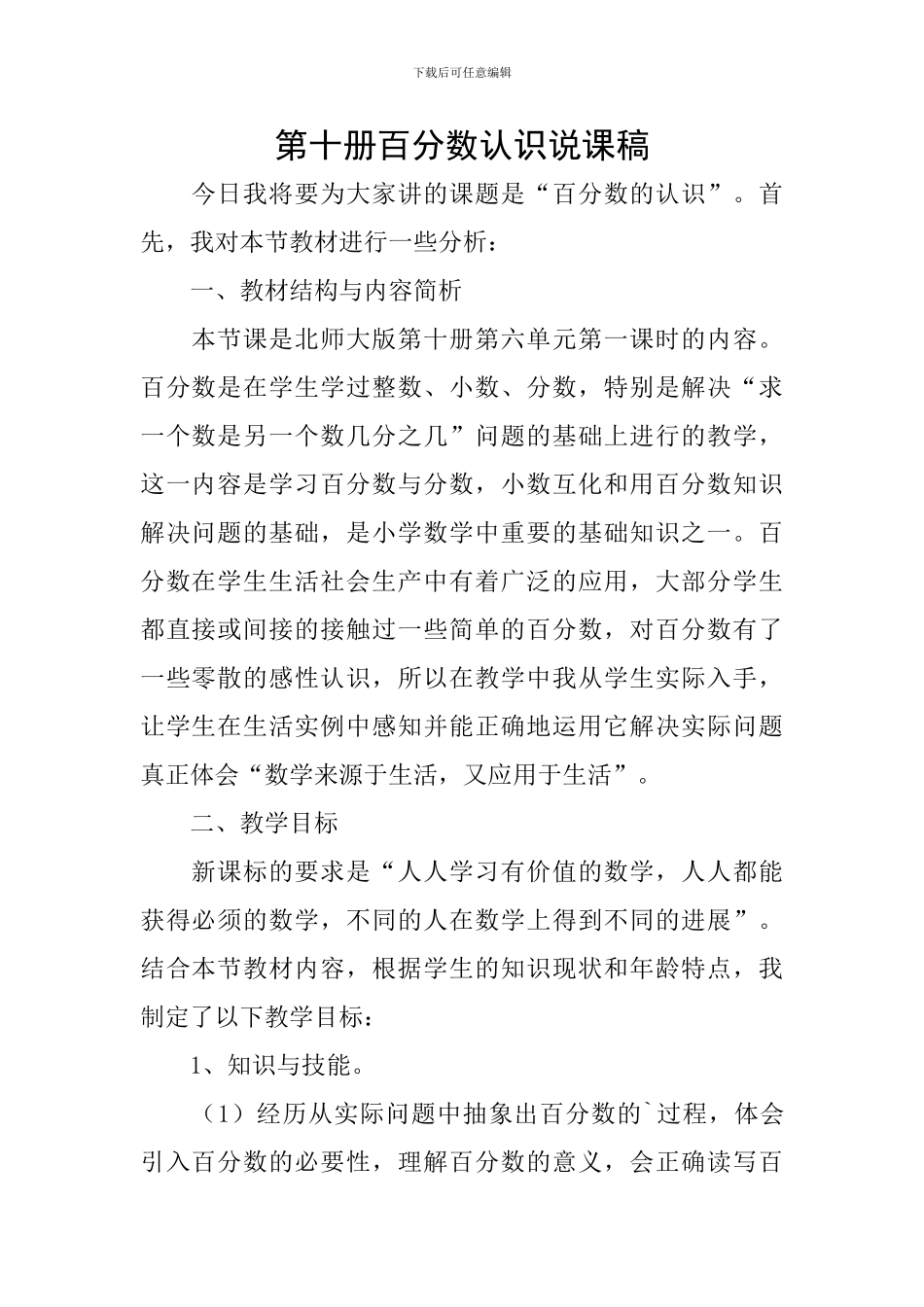 下载后可任意编辑

第十册百分数认识说课稿

今日我将要为大家讲的课题是“百分数的认识”。首先，我对本节教材进行一些分析：

一、教材结构与内容简析

本节课是北师大版第十册第六单元第一课时的内容。百分数是在学生学过整数、小数、分数，特别是解决“求一个数是另一个数几分之几”问题的基础上进行的教学，这一内容是学习百分数与分数，小数互化和用百分数知识解决问题的基础，是小学数学中重要的基础知识之一。百分数在学生生活社会生产中有着广泛的应用，大部分学生都直接或间接的接触过一些简单的百分数，对百分数有了一些零散的感性认识，所以在教学中我从学生实际入手，让学生在生活实例中感知并能正确地运用它解决实际问题真正体会“数学来源于生活，又应用于生活”。

二、教学目标

新课标的要求是“人人学习有价值的数学，人人都能获得必须的数学，不同的人在数学上得到不同的进展”。结合本节教材内容，根据学生的知识现状和年龄特点，我制定了以下教学目标：

1、知识与技能。

（1）经历从实际问题中抽象出百分数的`过程，体会引入百分数的必要性，理解百分数的意义，会正确读写百